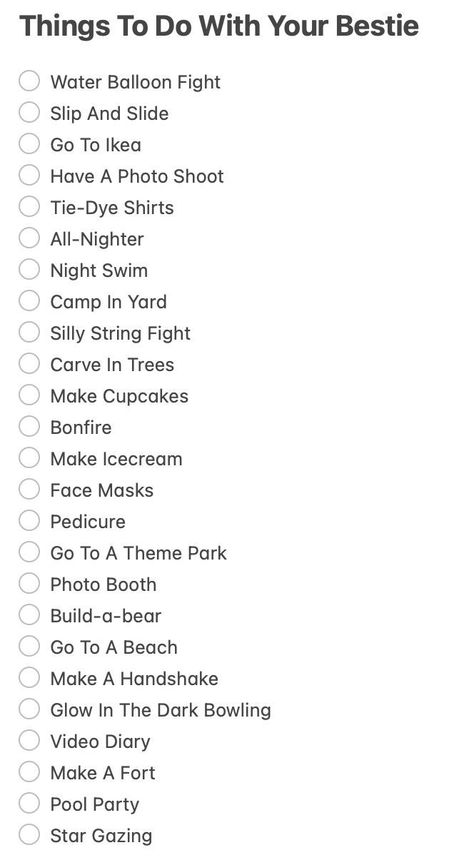 Things To Do With Your Bestie

Water Balloon Fight
Slip And Slide
Go To Ikea
Have A Photo Shoot
Tie-Dye Shirts
All-Nighter
Night Swim
Camp In Yard
Silly String Fight
Carve In Trees
Make Cupcakes
Bonfire
Make Icecream
Face Masks
Pedicure
Go To A Theme Park
Photo Booth
Build-a-bear
Go To A Beach
Make A Handshake
Glow In The Dark Bowling
Video Diary
Make A Fort
Pool Party
Star Gazing